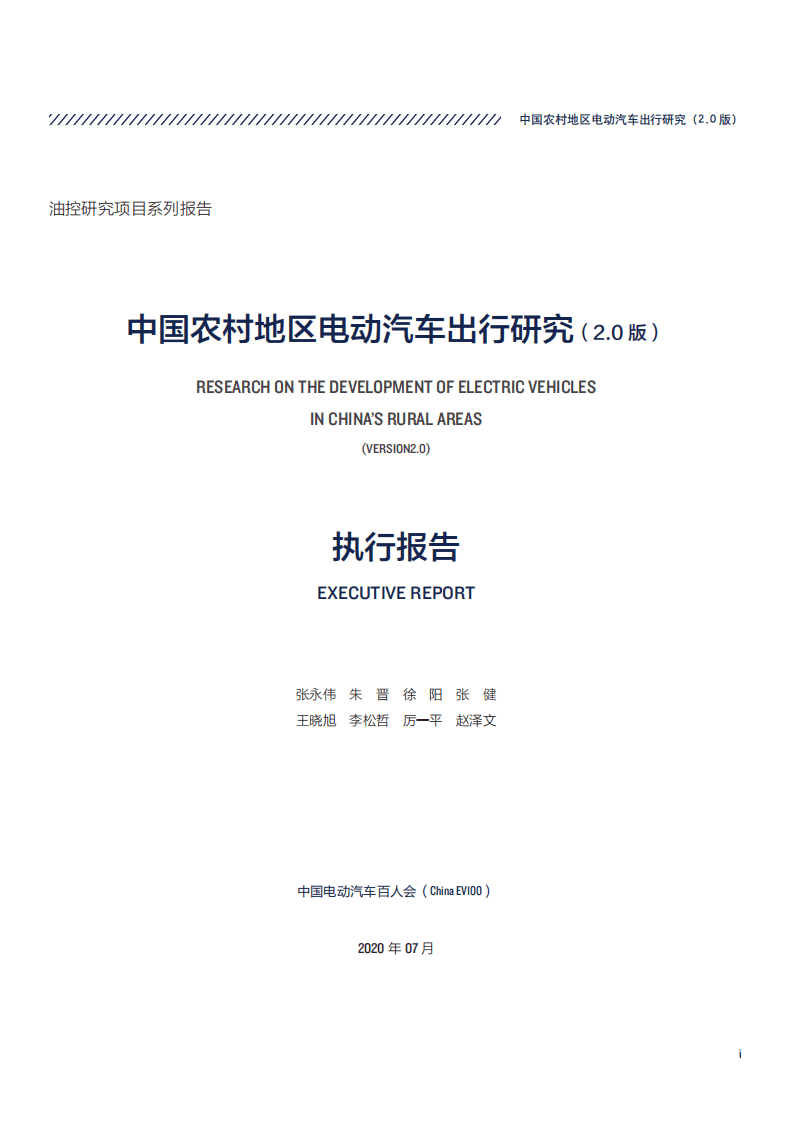 中国农村地区电动汽车出行研究（2.0 版）

油控研究项目系列报告

中国农村地区电动汽车出行研究（2.0 版）

RESEARCH ON THE DEVELOPMENT OF ELECTRIC VEHICLES IN CHINA'S RURAL AREAS

(VERSION2.0)

执行报告

EXECUTIVE REPORT

张永伟 朱 晋 徐 阳 张 健
王晓旭 李松哲 厉一平 赵泽文

中国电动汽车百人会（China EV100）

2020 年 07 月

i